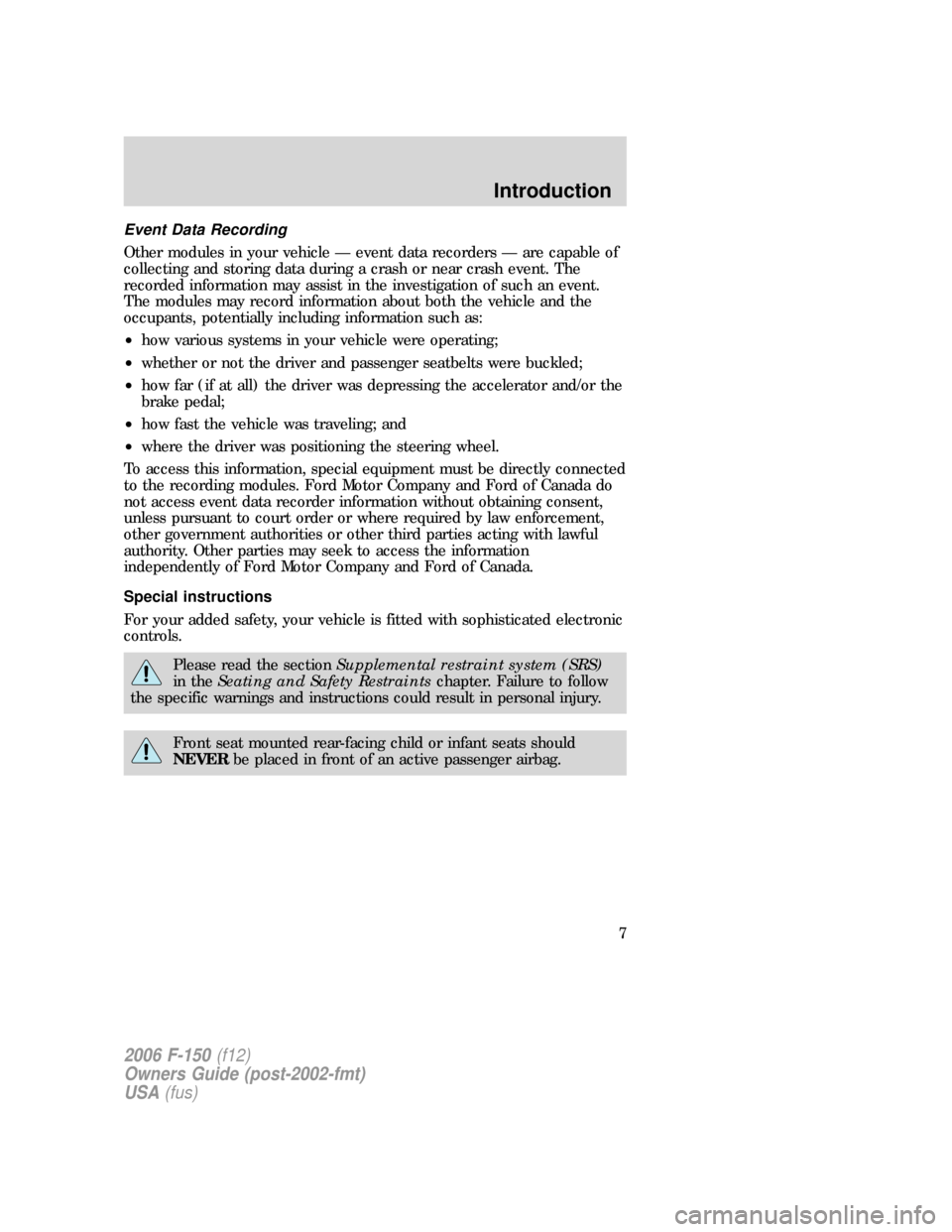 Introduction

Event Data Recording

Other modules in your vehicle — event data recorders — are capable of collecting and storing data during a crash or near crash event. The recorded information may assist in the investigation of such an event. The modules may record information about both the vehicle and the occupants, potentially including information such as:

• how various systems in your vehicle were operating;

• whether or not the driver and passenger seatbelts were buckled;

• how far (if at all) the driver was depressing the accelerator and/or the brake pedal;

• how fast the vehicle was traveling; and

• where the driver was positioning the steering wheel.

To access this information, special equipment must be directly connected to the recording modules. Ford Motor Company and Ford of Canada do not access event data recorder information without obtaining consent, unless pursuant to court order or where required by law enforcement, other government authorities or other third parties acting with lawful authority. Other parties may seek to access the information independently of Ford Motor Company and Ford of Canada.

Special instructions

For your added safety, your vehicle is fitted with sophisticated electronic controls.

Please read the section Supplemental restraint system (SRS) in the Seating and Safety Restraints chapter. Failure to follow the specific warnings and instructions could result in personal injury.

Front seat mounted rear-facing child or infant seats should NEVER be placed in front of an active passenger airbag.

7

2006 F-150 (f12)
Owners Guide (post-2002-fmt)
USA (fus)

carmanualsonline.info